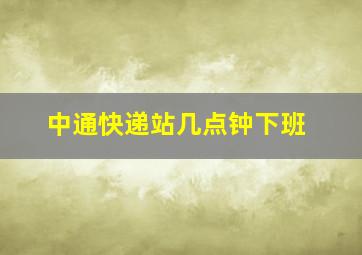 中通快递站几点钟下班